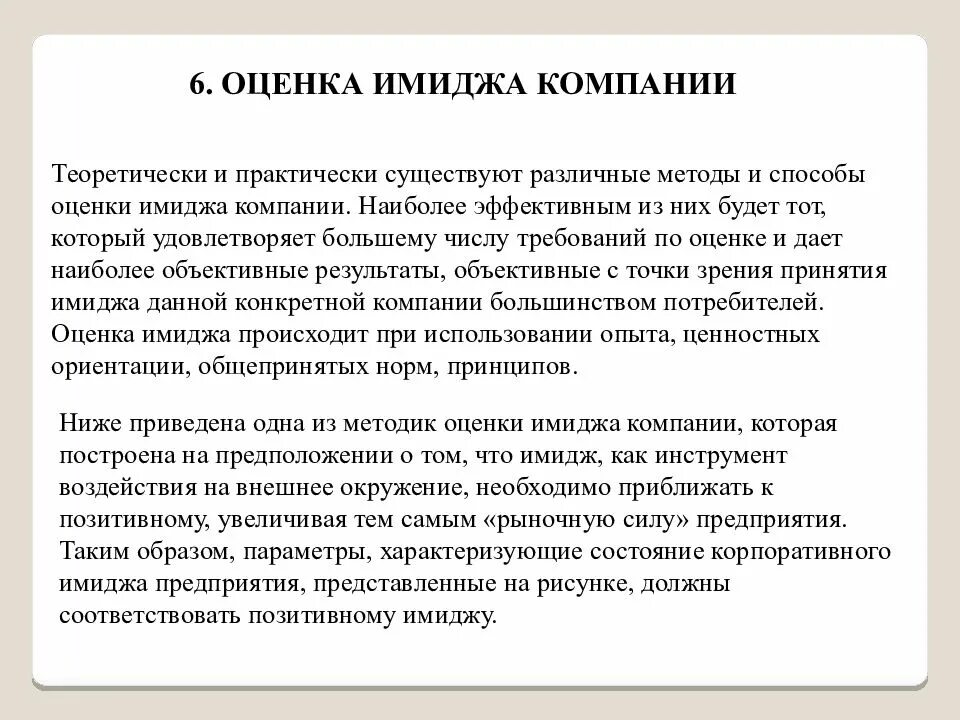 6. ОЦЕНКА ИМИДЖА КОМПАНИИ

Теоретически и практически существуют различные методы и способы оценки имиджа компании. Наиболее эффективным из них будет тот, который удовлетворяет большему числу требований по оценке и дает наиболее объективные результаты, объективные с точки зрения принятия имиджа данной конкретной компании большинством потребителей. Оценка имиджа происходит при использовании опыта, ценностных ориентации, общепринятых норм, принципов.

Ниже приведена одна из методик оценки имиджа компании, которая построена на предположении о том, что имидж, как инструмент воздействия на внешнее окружение, необходимо приближать к позитивному, увеличивая тем самым «рыночную силу» предприятия. Таким образом, параметры, характеризующие состояние корпоративного имиджа предприятия, представленные на рисунке, должны соответствовать позитивному имиджу.